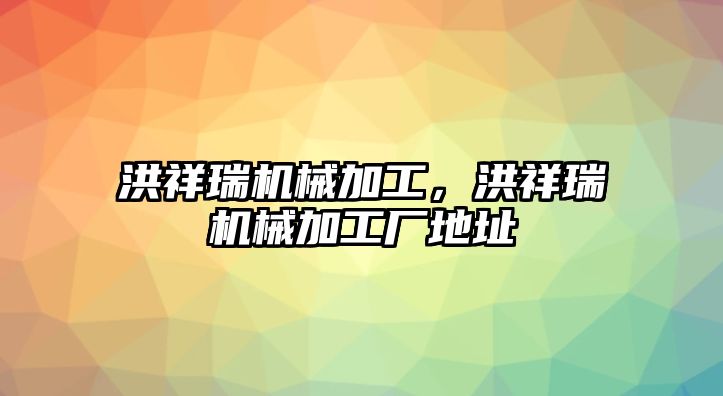 洪祥瑞机械加工，洪祥瑞机械加工厂地址